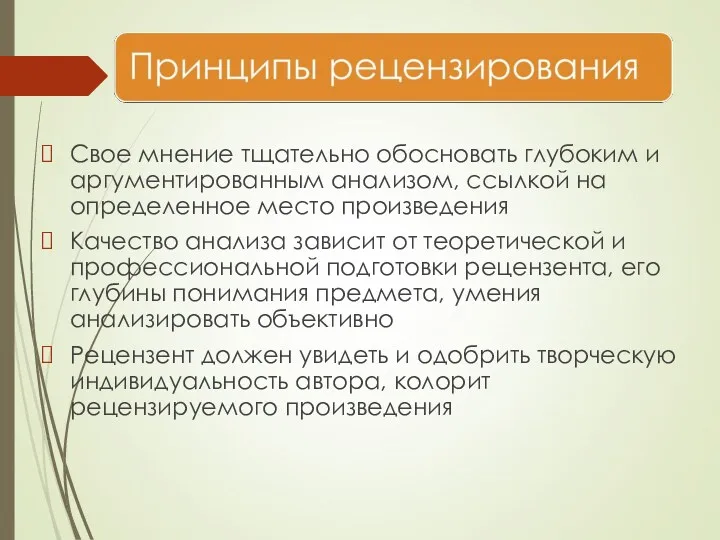 Принципы рецензирования

Свое мнение тщательно обосновать глубоким и аргументированным анализом, ссылкой на определенное место произведения

Качество анализа зависит от теоретической и профессиональной подготовки рецензента, его глубины понимания предмета, умения анализировать объективно

Рецензент должен увидеть и одобрить творческую индивидуальность автора, колорит рецензируемого произведения